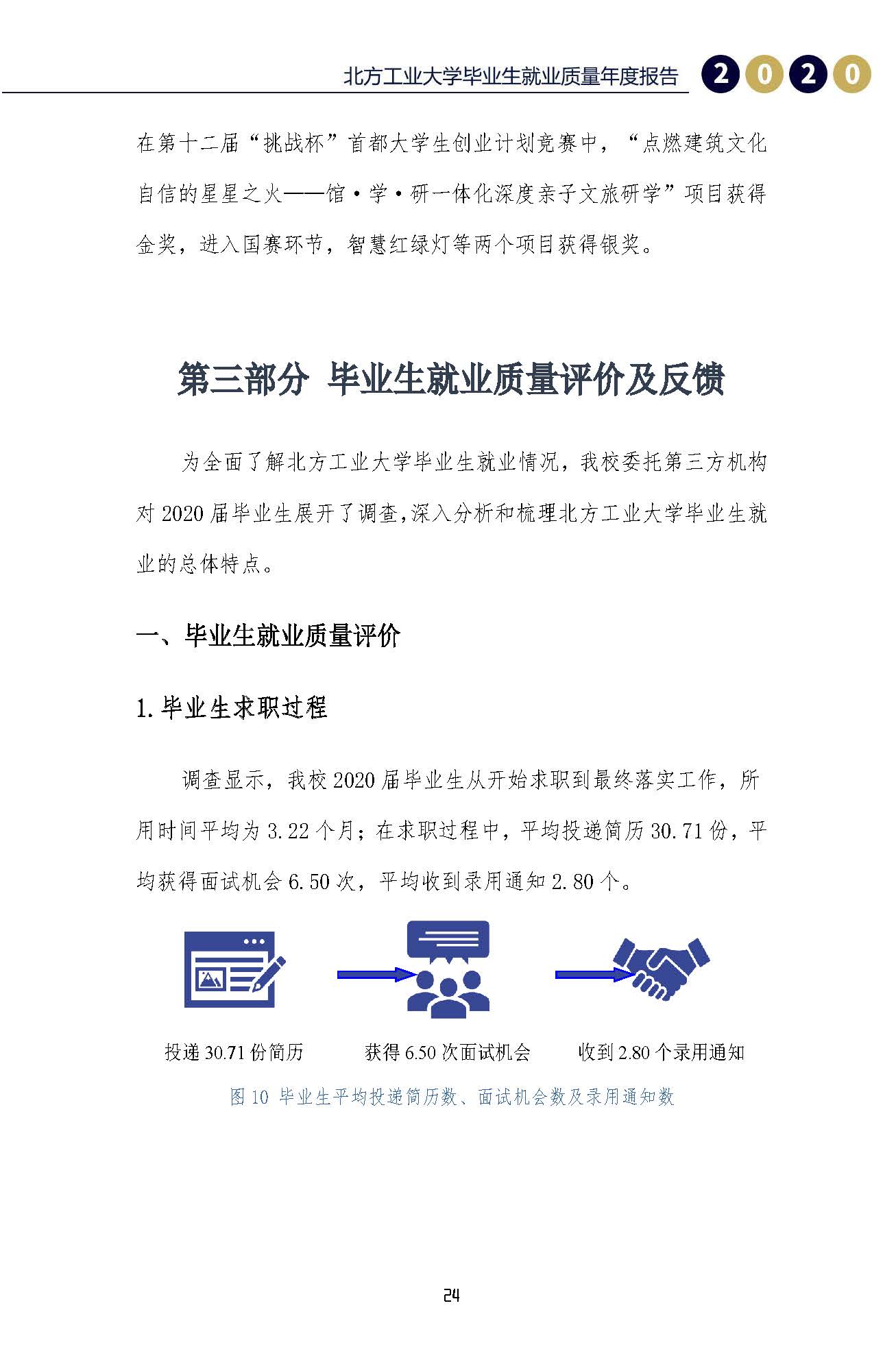 北方工业大学毕业生就业质量年度报告 2020

在第十二届“挑战杯”首都大学生创业计划竞赛中，“点燃建筑文化自信的星星之火——馆·学·研一体化深度亲子文旅研学”项目获得金奖，进入国赛环节，智慧红绿灯等两个项目获得银奖。

第三部分 毕业生就业质量评价及反馈

为全面了解北方工业大学毕业生就业情况，我校委托第三方机构对 2020 届毕业生展开了调查,深入分析和梳理北方工业大学毕业生就业的总体特点。

一、毕业生就业质量评价

1.毕业生求职过程

调查显示，我校 2020 届毕业生从开始求职到最终落实工作，所用时间平均为 3.22 个月；在求职过程中，平均投递简历 30.71 份，平均获得面试机会 6.50 次，平均收到录用通知 2.80 个。

投递 30.71 份简历　　获得 6.50 次面试机会　　收到 2.80 个录用通知

图 10 毕业生平均投递简历数、面试机会数及录用通知数

24